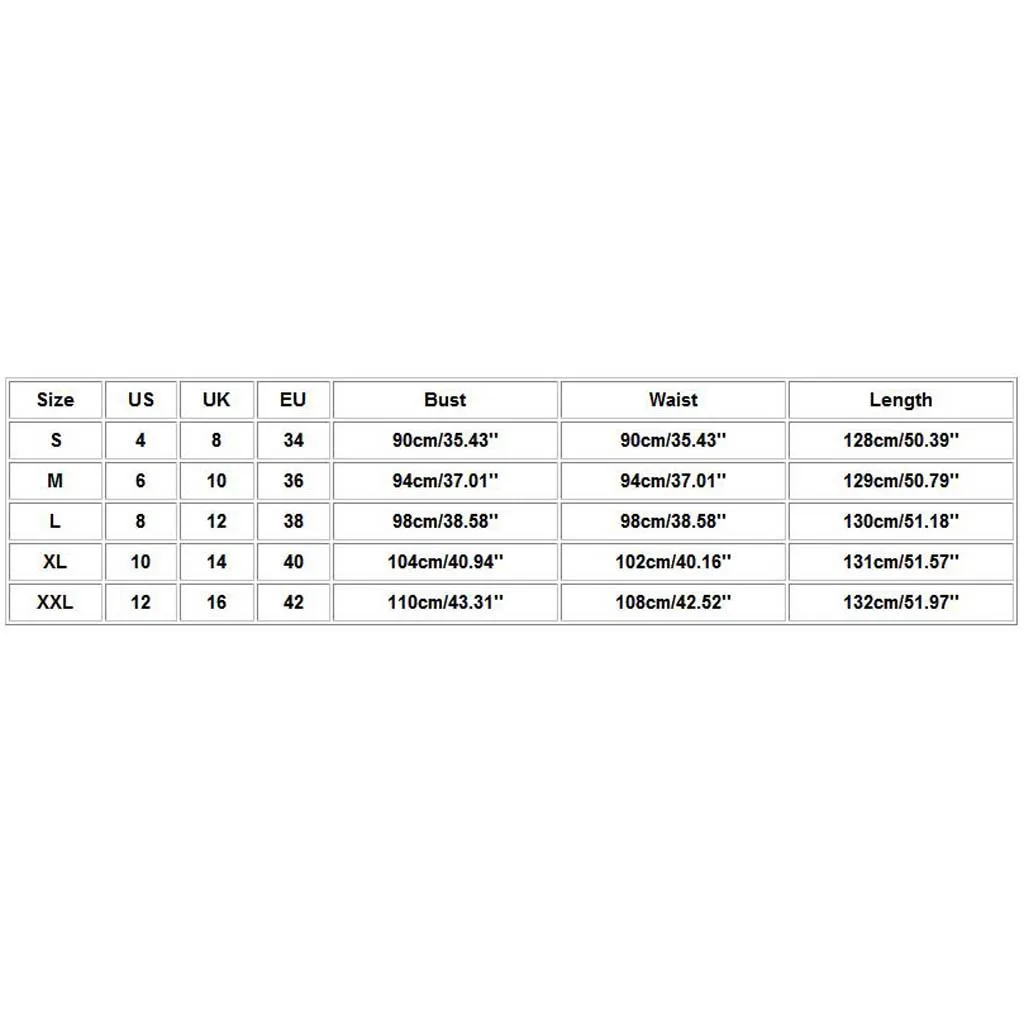 | Size | US | UK | EU | Bust | Waist | Length |
|---|---|---|---|---|---|---|
| S | 4 | 8 | 34 | 90cm/35.43'' | 90cm/35.43'' | 128cm/50.39'' |
| M | 6 | 10 | 36 | 94cm/37.01'' | 94cm/37.01'' | 129cm/50.79'' |
| L | 8 | 12 | 38 | 98cm/38.58'' | 98cm/38.58'' | 130cm/51.18'' |
| XL | 10 | 14 | 40 | 104cm/40.94'' | 102cm/40.16'' | 131cm/51.57'' |
| XXL | 12 | 16 | 42 | 110cm/43.31'' | 108cm/42.52'' | 132cm/51.97'' |